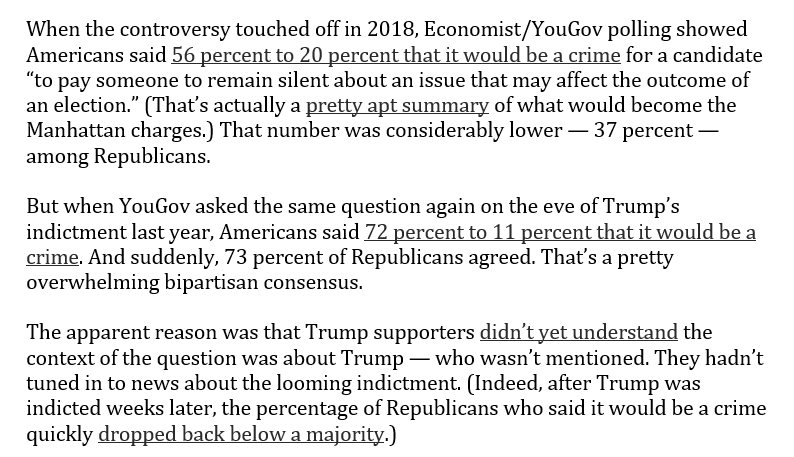 When the controversy touched off in 2018, Economist/YouGov polling showed Americans said 56 percent to 20 percent that it would be a crime for a candidate “to pay someone to remain silent about an issue that may affect the outcome of an election.” (That’s actually a pretty apt summary of what would become the Manhattan charges.) That number was considerably lower — 37 percent — among Republicans.

But when YouGov asked the same question again on the eve of Trump’s indictment last year, Americans said 72 percent to 11 percent that it would be a crime. And suddenly, 73 percent of Republicans agreed. That’s a pretty overwhelming bipartisan consensus.

The apparent reason was that Trump supporters didn’t yet understand the context of the question was about Trump — who wasn’t mentioned. They hadn’t tuned in to news about the looming indictment. (Indeed, after Trump was indicted weeks later, the percentage of Republicans who said it would be a crime quickly dropped back below a majority.)